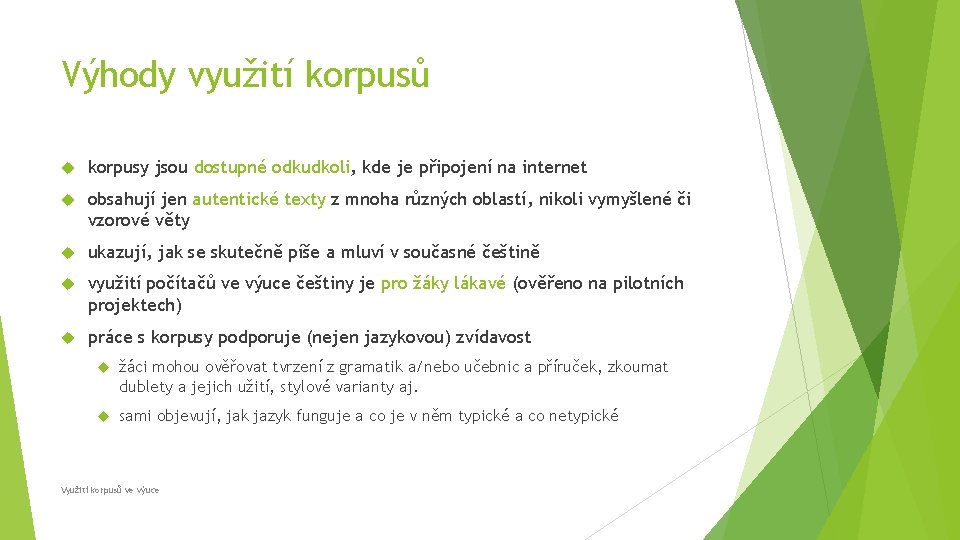 Výhody využití korpusů

korpusy jsou dostupné odkudkoli, kde je připojení na internet

obsahují jen autentické texty z mnoha různých oblastí, nikoli vymyšlené či vzorové věty

ukazují, jak se skutečně píše a mluví v současné češtině

využití počítačů ve výuce češtiny je pro žáky lákavé (ověřeno na pilotních projektech)

práce s korpusy podporuje (nejen jazykovou) zvídavost

žáci mohou ověřovat tvrzení z gramatik a/nebo učebnic a příruček, zkoumat dublety a jejich užití, stylové varianty aj.

sami objevují, jak jazyk funguje a co je v něm typické a co netypické

Využití korpusů ve výuce